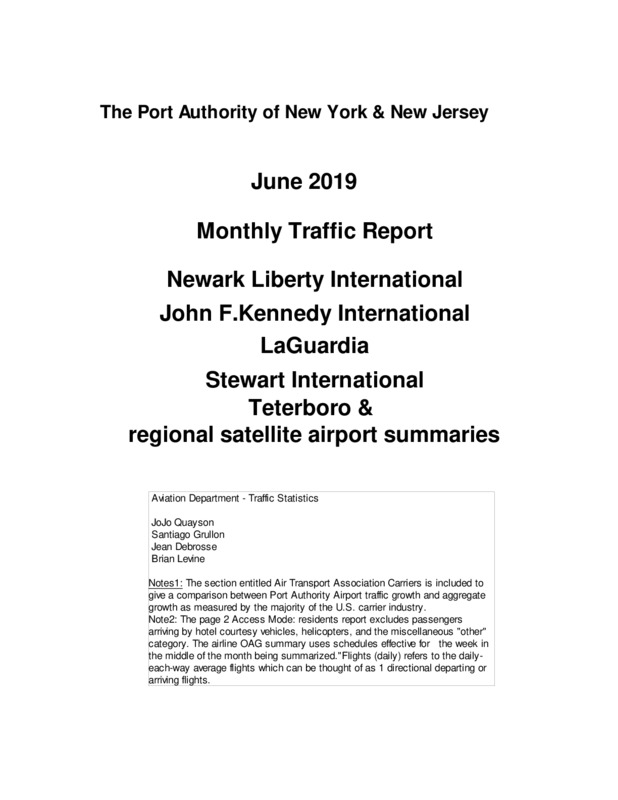 The Port Authority of New York & New Jersey

June 2019

Monthly Traffic Report

Newark Liberty International
John F.Kennedy International
LaGuardia
Stewart International
Teterboro &
regional satellite airport summaries

Aviation Department - Traffic Statistics

JoJo Quayson
Santiago Grullon
Jean Debrosse
Brian Levine

Notes1: The section entitled Air Transport Association Carriers is included to give a comparison between Port Authority Airport traffic growth and aggregate growth as measured by the majority of the U.S. carrier industry.
Note2: The page 2 Access Mode: residents report excludes passengers arriving by hotel courtesy vehicles, helicopters, and the miscellaneous "other" category. The airline OAG summary uses schedules effective for the week in the middle of the month being summarized."Flights (daily) refers to the daily-each-way average flights which can be thought of as 1 directional departing or arriving flights.